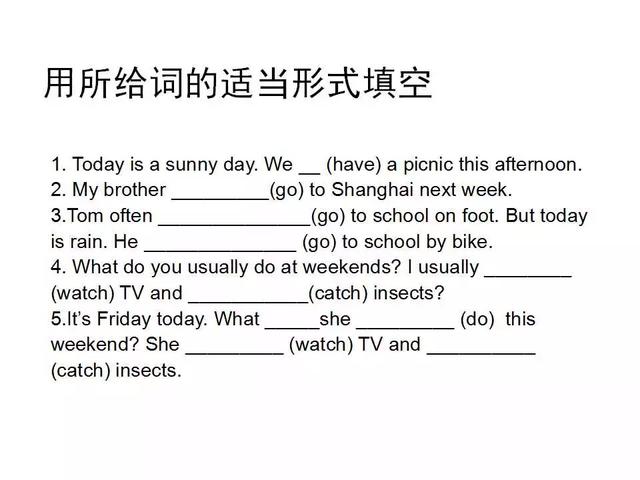 用所给词的适当形式填空

1. Today is a sunny day. We __ (have) a picnic this afternoon.
2. My brother _________(go) to Shanghai next week.
3.Tom often ______________(go) to school on foot. But today is rain. He ______________ (go) to school by bike.
4. What do you usually do at weekends? I usually ________ (watch) TV and ___________(catch) insects?
5.It's Friday today. What _____she _________ (do) this weekend? She _________ (watch) TV and __________ (catch) insects.